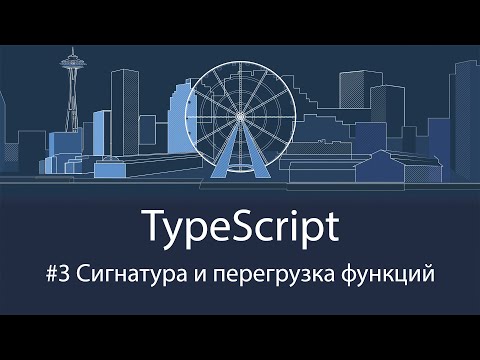 TypeScript

#3 Сигнатура и перегрузка функций